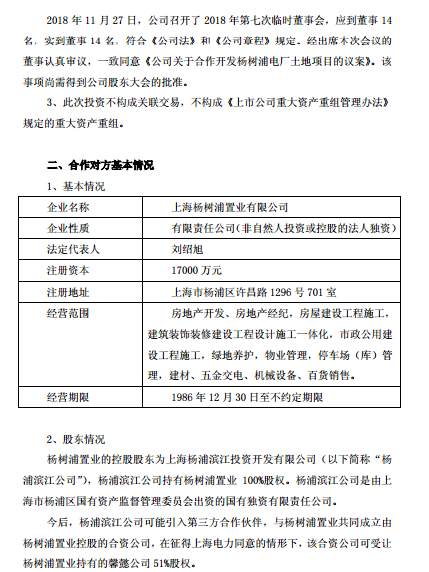 2018 年 11 月 27 日，公司召开了 2018 年第七次临时董事会，应到董事 14 名，实到董事 14 名，符合《公司法》和《公司章程》规定。经出席本次会议的董事认真审议，一致同意《公司关于合作开发杨树浦电厂土地项目的议案》。该事项尚需得到公司股东大会的批准。

3、此次投资不构成关联交易，不构成《上市公司重大资产重组管理办法》规定的重大资产重组。

二、合作对方基本情况

1、基本情况

| 企业名称 | 上海杨树浦置业有限公司 |
|---|---|
| 企业性质 | 有限责任公司（非自然人投资或控股的法人独资） |
| 法定代表人 | 刘绍旭 |
| 注册资本 | 17000 万元 |
| 注册地址 | 上海市杨浦区许昌路 1296 号 701 室 |
| 经营范围 | 房地产开发、房地产经纪，房屋建设工程施工，建筑装饰装修建设工程设计施工一体化，市政公用建设工程施工，绿地养护，物业管理，停车场（库）管理，建材、五金交电、机械设备、百货销售。 |
| 经营期限 | 1986 年 12 月 30 日至不约定期限 |

2、股东情况

杨树浦置业的控股股东为上海杨浦滨江投资开发有限公司（以下简称“杨浦滨江公司”），杨浦滨江公司持有杨树浦置业 100%股权。杨浦滨江公司是由上海市杨浦区国有资产监督管理委员会出资的国有独资有限责任公司。

今后，杨浦滨江公司可能引入第三方合作伙伴，与杨树浦置业共同成立由杨树浦置业控股的合资公司，在征得上海电力同意的情形下，该合资公司可受让杨树浦置业持有的馨懿公司 51%股权。